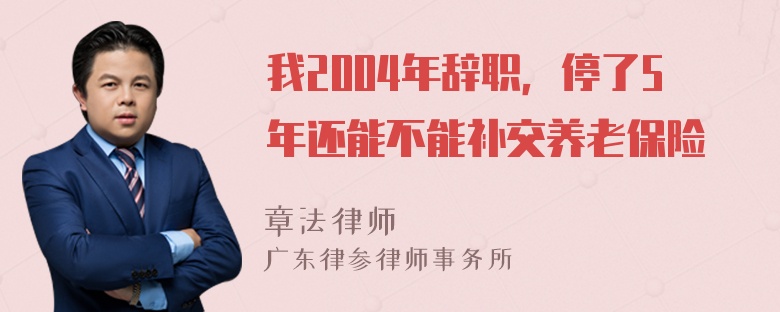 我2004年辞职，停了5年还能不能补交养老保险

章法律师
广东律参律师事务所